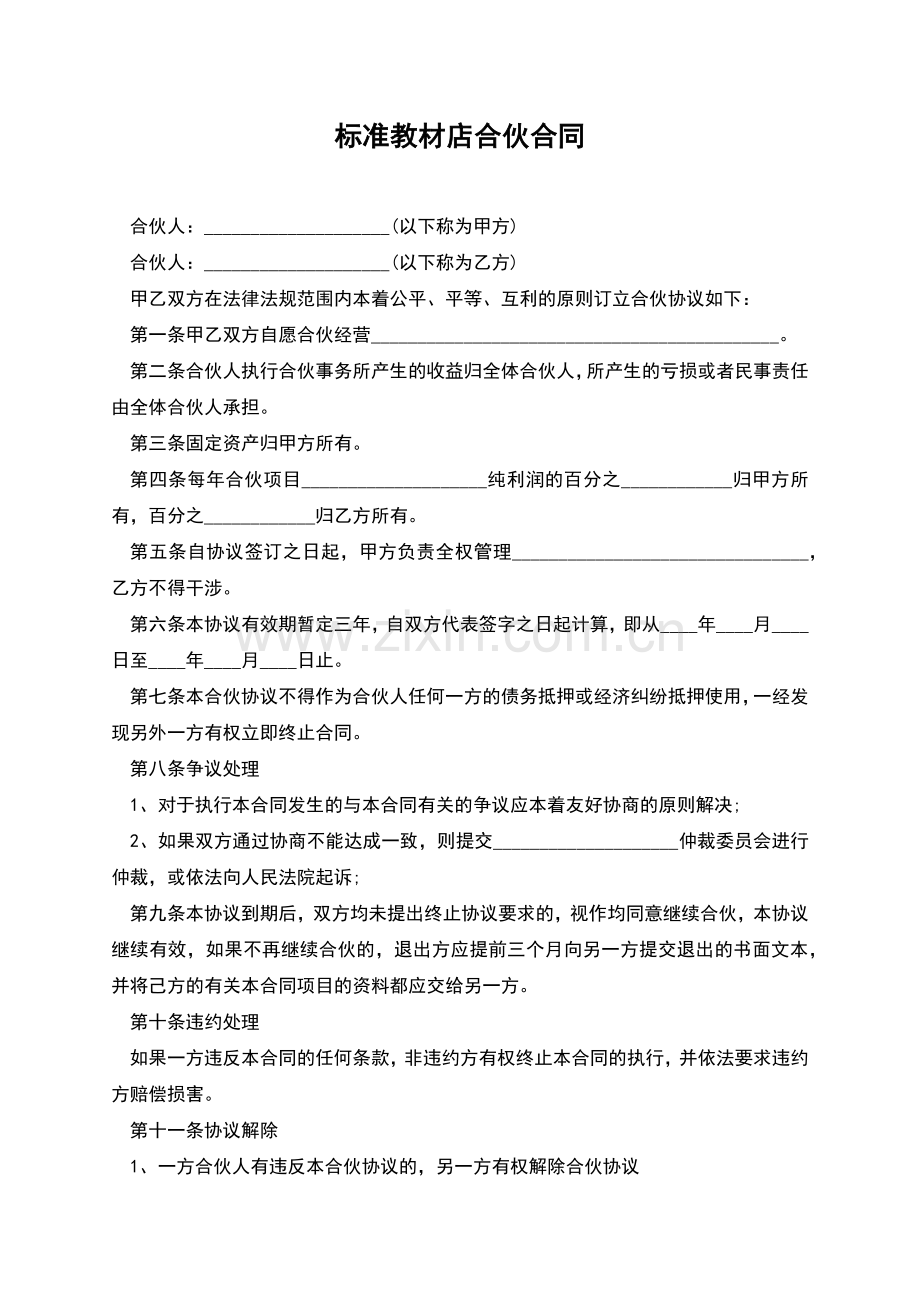 标准教材店合伙合同

合伙人：____________________(以下称为甲方)

合伙人：____________________(以下称为乙方)

甲乙双方在法律法规范围内本着公平、平等、互利的原则订立合伙协议如下：

第一条甲乙双方自愿合伙经营____________________________________________。

第二条合伙人执行合伙事务所产生的收益归全体合伙人，所产生的亏损或者民事责任由全体合伙人承担。

第三条固定资产归甲方所有。

第四条每年合伙项目____________________纯利润的百分之____________归甲方所有，百分之____________归乙方所有。

第五条自协议签订之日起，甲方负责全权管理________________________________，乙方不得干涉。

第六条本协议有效期暂定三年，自双方代表签字之日起计算，即从____年____月____日至____年____月____日止。

第七条本合伙协议不得作为合伙人任何一方的债务抵押或经济纠纷抵押使用，一经发现另外一方有权立即终止合同。

第八条争议处理

1、对于执行本合同发生的与本合同有关的争议应本着友好协商的原则解决;

2、如果双方通过协商不能达成一致，则提交____________________仲裁委员会进行仲裁，或依法向人民法院起诉;

第九条本协议到期后，双方均未提出终止协议要求的，视作均同意继续合伙，本协议继续有效，如果不再继续合伙的，退出方应提前三个月向另一方提交退出的书面文本，并将己方的有关本合同项目的资料都应交给另一方。

第十条违约处理

如果一方违反本合同的任何条款，非违约方有权终止本合同的执行，并依法要求违约方赔偿损害。

第十一条协议解除

1、一方合伙人有违反本合伙协议的，另一方有权解除合伙协议

www.zixin.com.cn